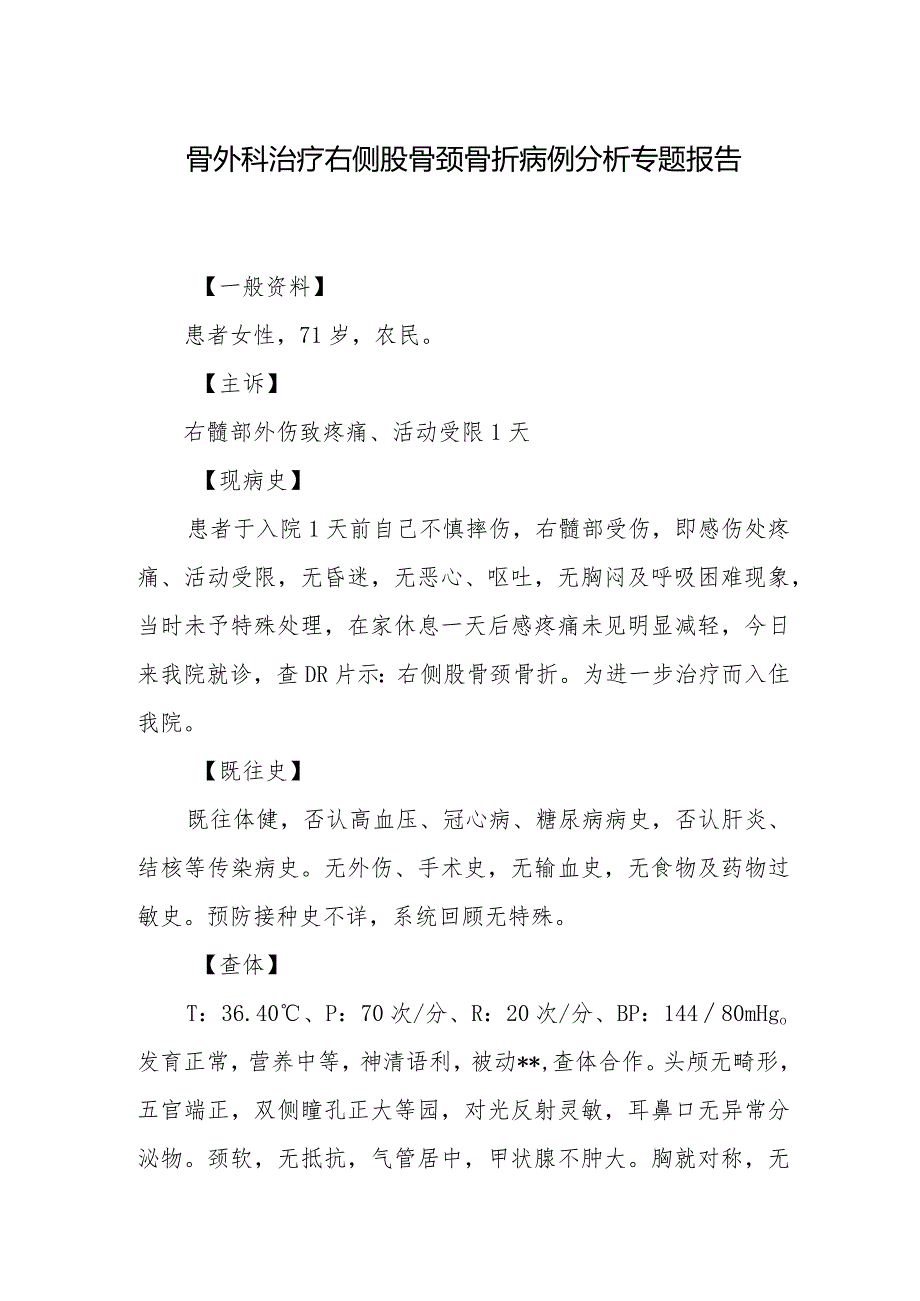 骨外科治疗右侧股骨颈骨折病例分析专题报告

【一般资料】

患者女性，71岁，农民。

【主诉】

右髓部外伤致疼痛、活动受限1天

【现病史】

患者于入院1天前自己不慎摔伤，右髓部受伤，即感伤处疼痛、活动受限，无昏迷，无恶心、呕吐，无胸闷及呼吸困难现象，当时未予特殊处理，在家休息一天后感疼痛未见明显减轻，今日来我院就诊，查DR片示：右侧股骨颈骨折。为进一步治疗而入住我院。

【既往史】

既往体健，否认高血压、冠心病、糖尿病病史，否认肝炎、结核等传染病史。无外伤、手术史，无输血史，无食物及药物过敏史。预防接种史不详，系统回顾无特殊。

【查体】

T：36.40℃、P：70次/分、R：20次/分、BP：144／80mHg。发育正常，营养中等，神清语利，被动**,查体合作。头颅无畸形，五官端正，双侧瞳孔正大等园，对光反射灵敏，耳鼻口无异常分泌物。颈软，无抵抗，气管居中，甲状腺不肿大。胸就对称，无